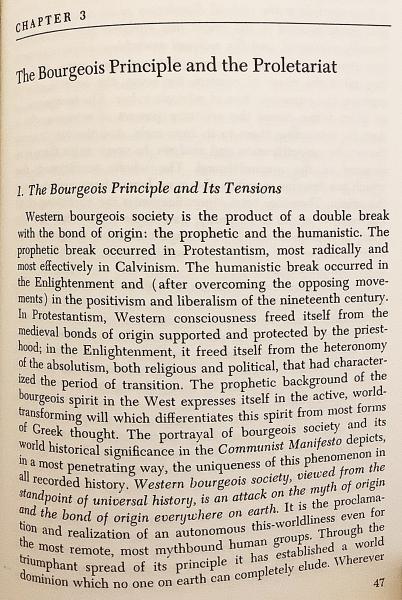 CHAPTER 3

The Bourgeois Principle and the Proletariat

1. The Bourgeois Principle and Its Tensions

Western bourgeois society is the product of a double break with the bond of origin: the prophetic and the humanistic. The prophetic break occurred in Protestantism, most radically and most effectively in Calvinism. The humanistic break occurred in the Enlightenment and (after overcoming the opposing movements) in the positivism and liberalism of the nineteenth century. In Protestantism, Western consciousness freed itself from the medieval bonds of origin supported and protected by the priesthood; in the Enlightenment, it freed itself from the heteronomy of the absolutism, both religious and political, that had characterized the period of transition. The prophetic background of the bourgeois spirit in the West expresses itself in the active, world-transforming will which differentiates this spirit from most forms of Greek thought. The portrayal of bourgeois society and its world historical significance in the Communist Manifesto depicts, in a most penetrating way, the uniqueness of this phenomenon in all recorded history. Western bourgeois society, viewed from the standpoint of universal history, is an attack on the myth of origin and the bond of origin everywhere on earth. It is the proclamation and realization of an autonomous this-worldliness even for the most remote, most mythbound human groups. Through the triumphant spread of its principle it has established a world dominion which no one on earth can completely elude. Wherever

47